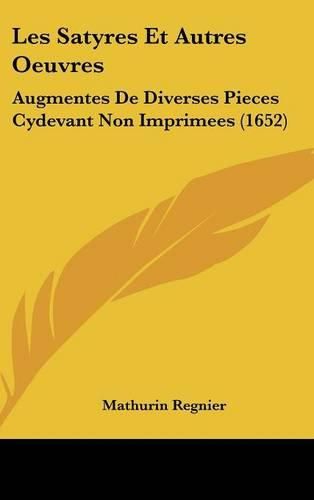 Les Satyres Et Autres Oeuvres

Augmentes De Diverses Pieces Cydevant Non Imprimees (1652)

Mathurin Regnier